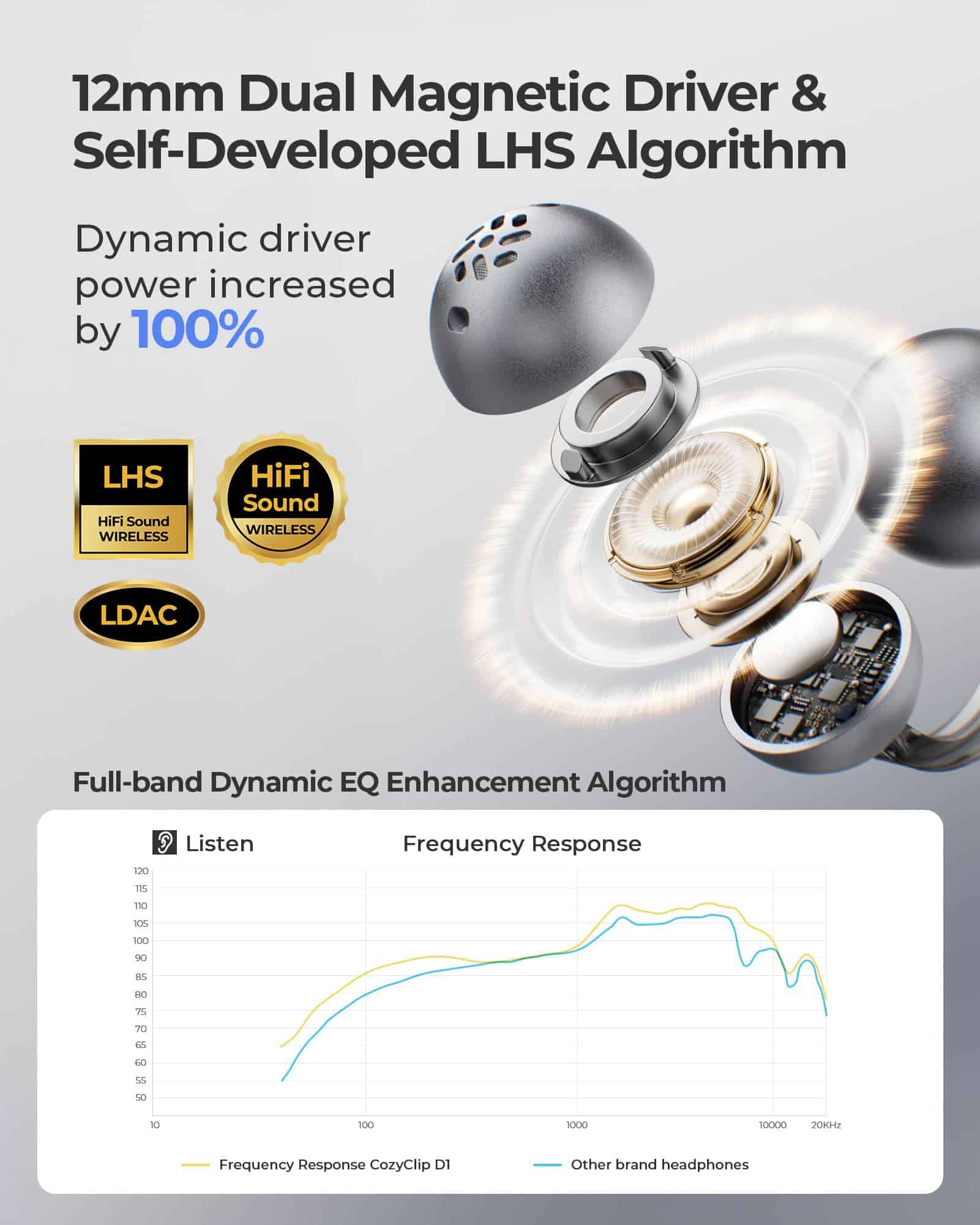 12mm Dual Magnetic Driver & Self-Developed LHS Algorithm

Dynamic driver power increased by 100%

LHS
HiFi Sound WIRELESS

HiFi Sound WIRELESS

LDAC

Full-band Dynamic EQ Enhancement Algorithm

Listen

Frequency Response

120
115
110
105
100
90
85
80
75
70
65
60
55
50

10
100
1000
10000
20KHz

Frequency Response CozyClip D1

Other brand headphones